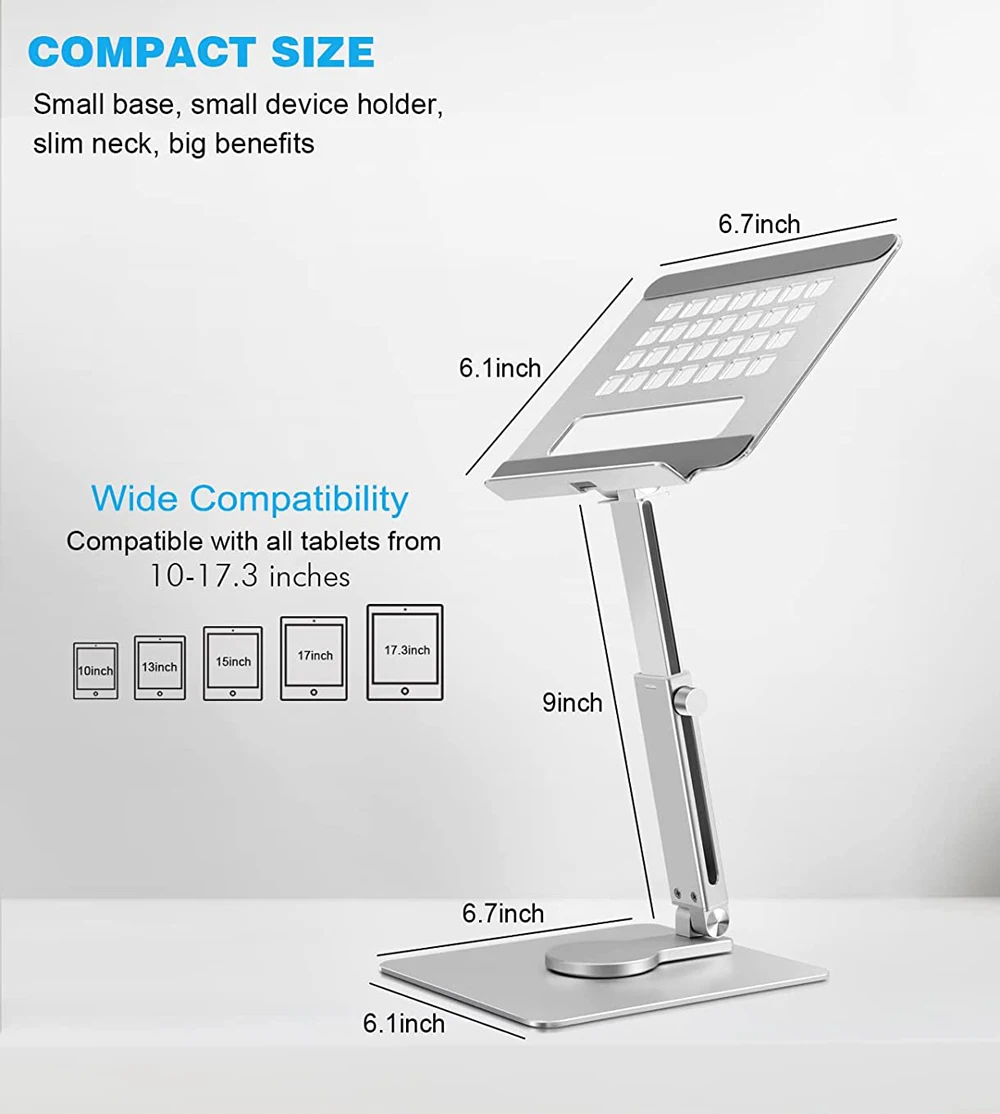 COMPACT SIZE

Small base, small device holder, slim neck, big benefits

6.7inch

6.1inch

Wide Compatibility

Compatible with all tablets from 10-17.3 inches

10inch
13inch
15inch
17inch
17.3inch

9inch

6.7inch

6.1inch